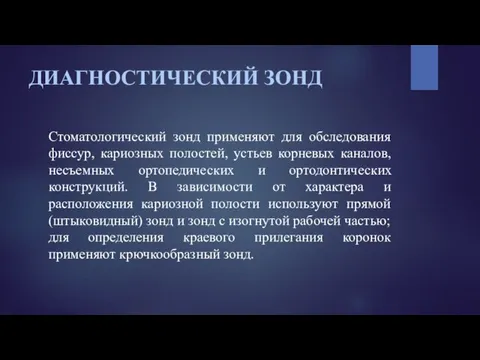 ДИАГНОСТИЧЕСКИЙ ЗОНД

Стоматологический зонд применяют для обследования фиссур, кариозных полостей, устьев корневых каналов, несъемных ортопедических и ортодонтических конструкций. В зависимости от характера и расположения кариозной полости используют прямой (штыковидный) зонд и зонд с изогнутой рабочей частью; для определения краевого прилегания коронок применяют крючкообразный зонд.